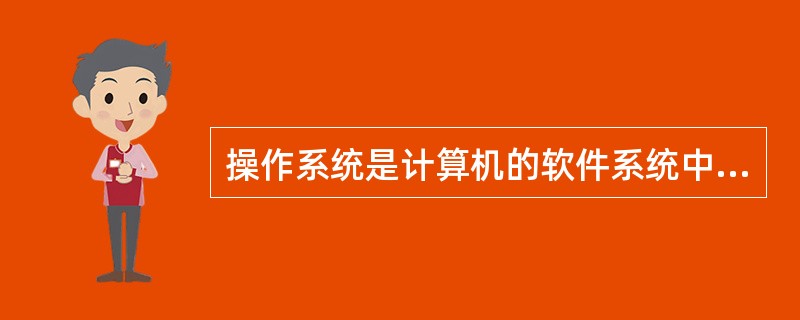 操作系统是计算机的软件系统中...